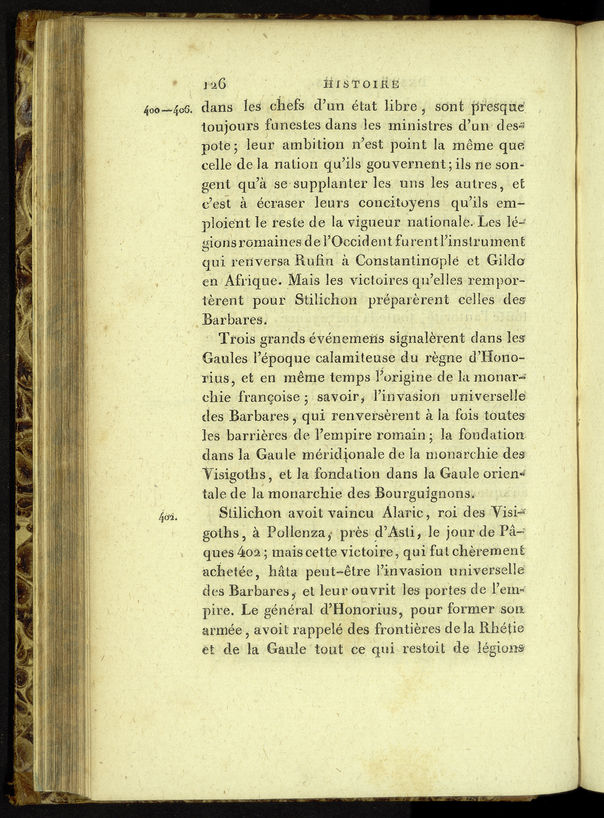 126 HISTOIRE

400—406. dans les chefs d'un état libre, sont presque toujours funestes dans les ministres d'un despote; leur ambition n'est point la même que celle de la nation qu'ils gouvernent; ils ne songent qu'à se supplanter les uns les autres, et c'est à écraser leurs concitoyens qu'ils emploient le reste de la vigueur nationale. Les légions romaines de l'Occident furent l'instrument qui renversa Rufin à Constantinople et Gildo en Afrique. Mais les victoires qu'elles remportèrent pour Stilichon préparèrent celles des Barbares.

Trois grands événemens signalèrent dans les Gaules l'époque calamiteuse du règne d'Honorius, et en même temps l'origine de la monarchie françoise; savoir, l'invasion universelle des Barbares, qui renversèrent à la fois toutes les barrières de l'empire romain; la fondation dans la Gaule méridionale de la monarchie des Visigoths, et la fondation dans la Gaule orientale de la monarchie des Bourguignons.

402. Stilichon avoit vaincu Alaric, roi des Visigoths, à Pollenza, près d'Asti, le jour de Pâques 402; mais cette victoire, qui fut chèrement achetée, hâta peut-être l'invasion universelle des Barbares, et leur ouvrit les portes de l'empire. Le général d'Honorius, pour former son armée, avoit rappelé des frontières de la Rhétie et de la Gaule tout ce qui restoit de légions